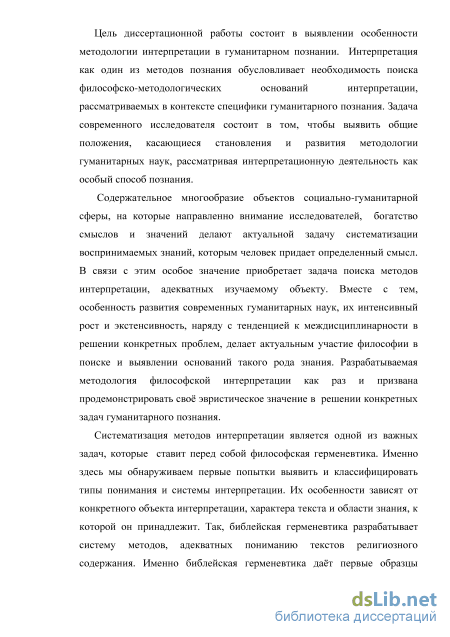 Цель диссертационной работы состоит в выявлении особенности методологии интерпретации в гуманитарном познании. Интерпретация как один из методов познания обусловливает необходимость поиска философско-методологических оснований интерпретации, рассматриваемых в контексте специфики гуманитарного познания. Задача современного исследователя состоит в том, чтобы выявить общие положения, касающиеся становления и развития методологии гуманитарных наук, рассматривая интерпретационную деятельность как особый способ познания.

Содержательное многообразие объектов социально-гуманитарной сферы, на которые направленно внимание исследователей, богатство смыслов и значений делают актуальной задачу систематизации воспринимаемых знаний, которым человек придает определенный смысл. В связи с этим особое значение приобретает задача поиска методов интерпретации, адекватных изучаемому объекту. Вместе с тем, особенность развития современных гуманитарных наук, их интенсивный рост и экстенсивность, наряду с тенденцией к междисциплинарности в решении конкретных проблем, делает актуальным участие философии в поиске и выявлении оснований такого рода знания. Разрабатываемая методология философской интерпретации как раз и призвана продемонстрировать своё эвристическое значение в решении конкретных задач гуманитарного познания.

Систематизация методов интерпретации является одной из важных задач, которые ставит перед собой философская герменевтика. Именно здесь мы обнаруживаем первые попытки выявить и классифицировать типы понимания и системы интерпретации. Их особенности зависят от конкретного объекта интерпретации, характера текста и области знания, к которой он принадлежит. Так, библейская герменевтика разрабатывает систему методов, адекватных пониманию текстов религиозного содержания. Именно библейская герменевтика даёт первые образцы

dsLib.net
библиотека диссертаций